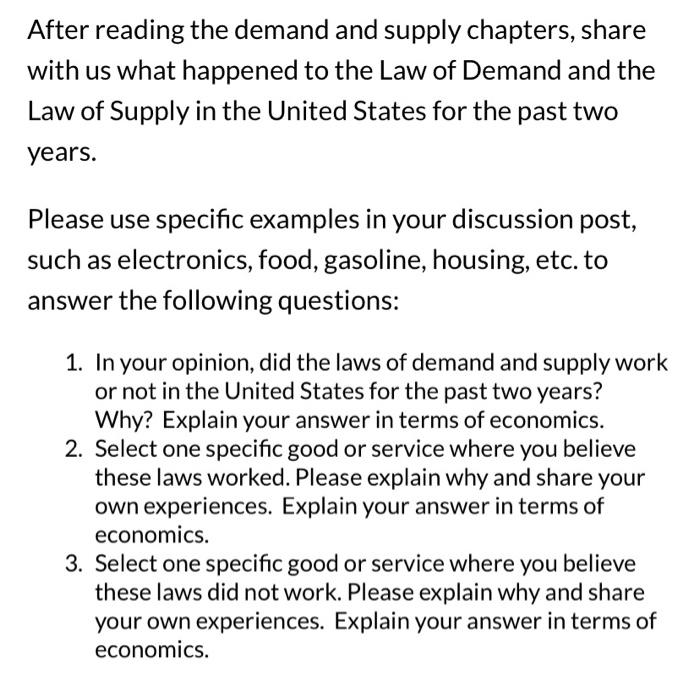 After reading the demand and supply chapters, share with us what happened to the Law of Demand and the Law of Supply in the United States for the past two years.

Please use specific examples in your discussion post, such as electronics, food, gasoline, housing, etc. to answer the following questions:

1. In your opinion, did the laws of demand and supply work or not in the United States for the past two years? Why? Explain your answer in terms of economics.
2. Select one specific good or service where you believe these laws worked. Please explain why and share your own experiences. Explain your answer in terms of economics.
3. Select one specific good or service where you believe these laws did not work. Please explain why and share your own experiences. Explain your answer in terms of economics.